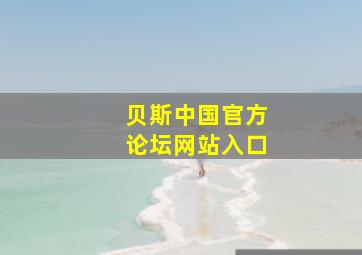 贝斯中国官方
论坛网站入口